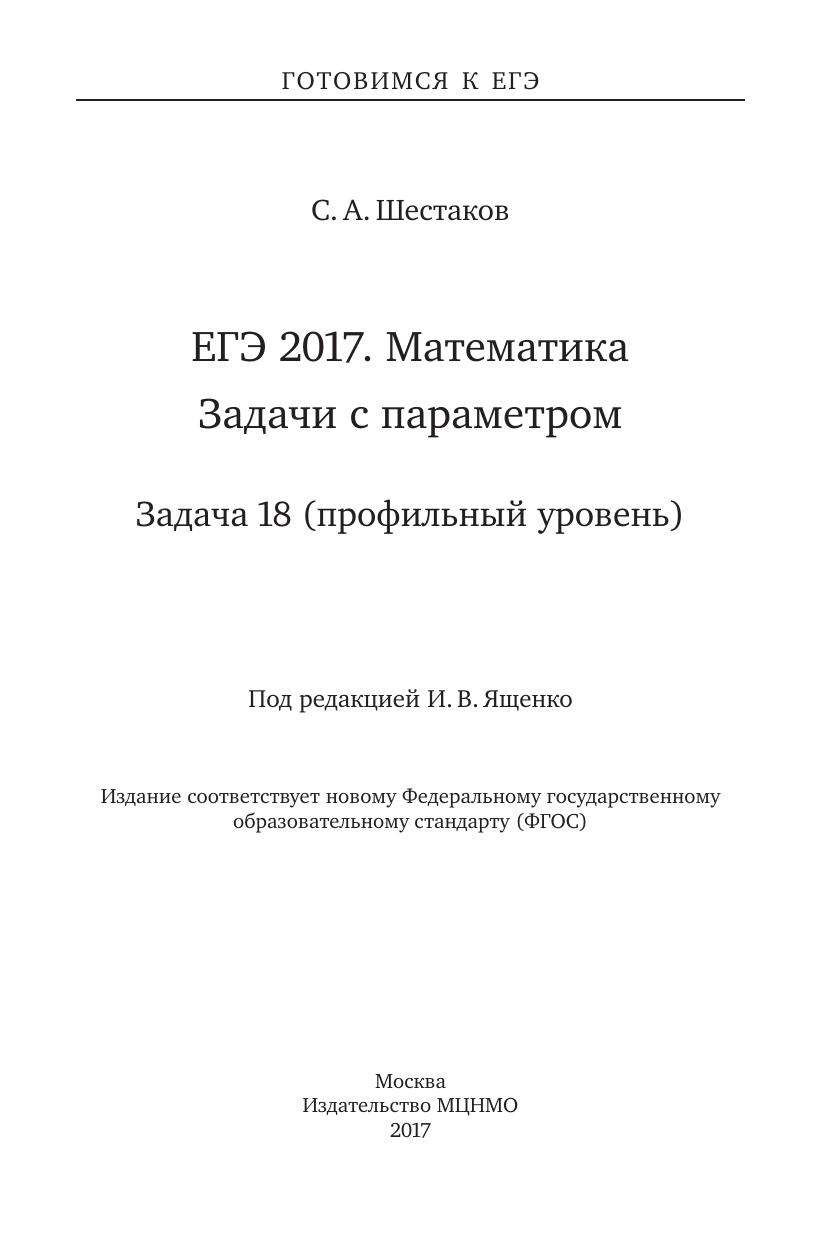 ГОТОВИМСЯ К ЕГЭ

С. А. Шестаков

ЕГЭ 2017. Математика
Задачи с параметром

Задача 18 (профильный уровень)

Под редакцией И. В. Ященко

Издание соответствует новому Федеральному государственному образовательному стандарту (ФГОС)

Москва
Издательство МЦНМО
2017